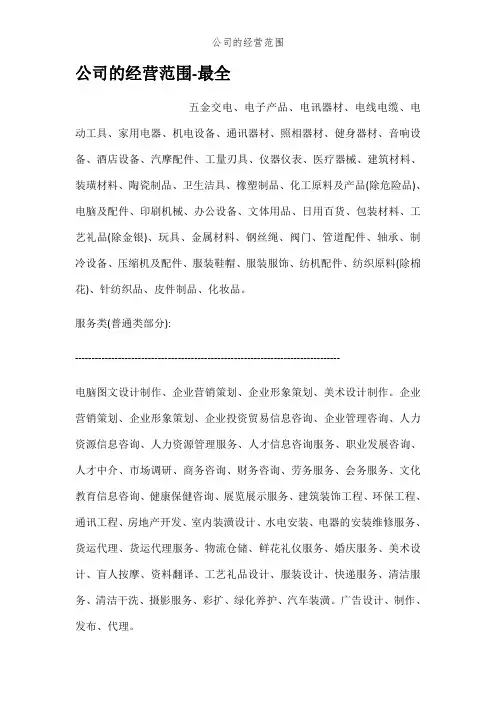 公司的经营范围

公司的经营范围-最全

五金交电、电子产品、电讯器材、电线电缆、电动工具、家用电器、机电设备、通讯器材、照相器材、健身器材、音响设备、酒店设备、汽摩配件、工量刃具、仪器仪表、医疗器械、建筑材料、装璜材料、陶瓷制品、卫生洁具、橡塑制品、化工原料及产品(除危险品)、电脑及配件、印刷机械、办公设备、文体用品、日用百货、包装材料、工艺礼品(除金银)、玩具、金属材料、钢丝绳、阀门、管道配件、轴承、制冷设备、压缩机及配件、服装鞋帽、服装服饰、纺机配件、纺织原料(除棉花)、针纺织品、皮件制品、化妆品。

服务类(普通类部分):

--------------------------------------------------------------------------------

电脑图文设计制作、企业营销策划、企业形象策划、美术设计制作。企业营销策划、企业形象策划、企业投资贸易信息咨询、企业管理咨询、人力资源信息咨询、人力资源管理服务、人才信息咨询服务、职业发展咨询、人才中介、市场调研、商务咨询、财务咨询、劳务服务、会务服务、文化教育信息咨询、健康保健咨询、展览展示服务、建筑装饰工程、环保工程、通讯工程、房地产开发、室内装潢设计、水电安装、电器的安装维修服务、货运代理、货运代理服务、物流仓储、鲜花礼仪服务、婚庆服务、美术设计、盲人按摩、资料翻译、工艺礼品设计、服装设计、快递服务、清洁服务、清洁干洗、摄影服务、彩扩、绿化养护、汽车装潢。广告设计、制作、发布、代理。